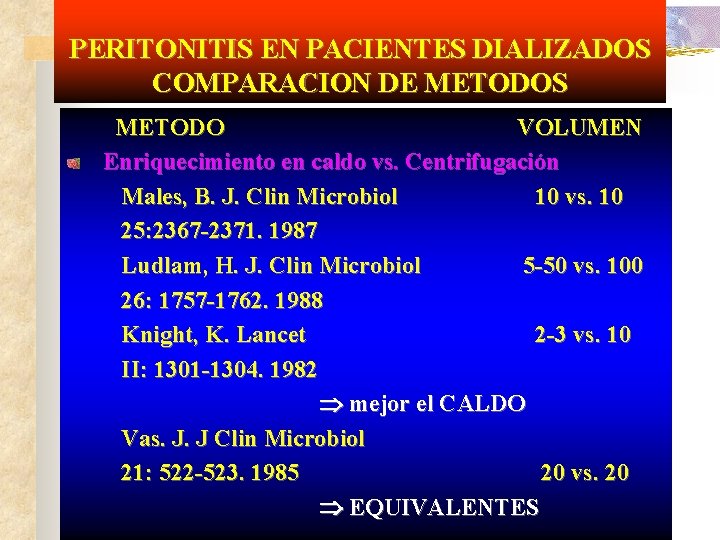 PERITONITIS EN PACIENTES DIALIZADOS
COMPARACION DE METODOS

METODO VOLUMEN

Enriquecimiento en caldo vs. Centrifugación

Males, B. J. Clin Microbiol 10 vs. 10
25:2367-2371. 1987

Ludlam, H. J. Clin Microbiol 5-50 vs. 100
26: 1757-1762. 1988

Knight, K. Lancet 2-3 vs. 10
II: 1301-1304. 1982

$\Rightarrow$ mejor el CALDO

Vas. J. J Clin Microbiol
21: 522-523. 1985 20 vs. 20

$\Rightarrow$ EQUIVALENTES